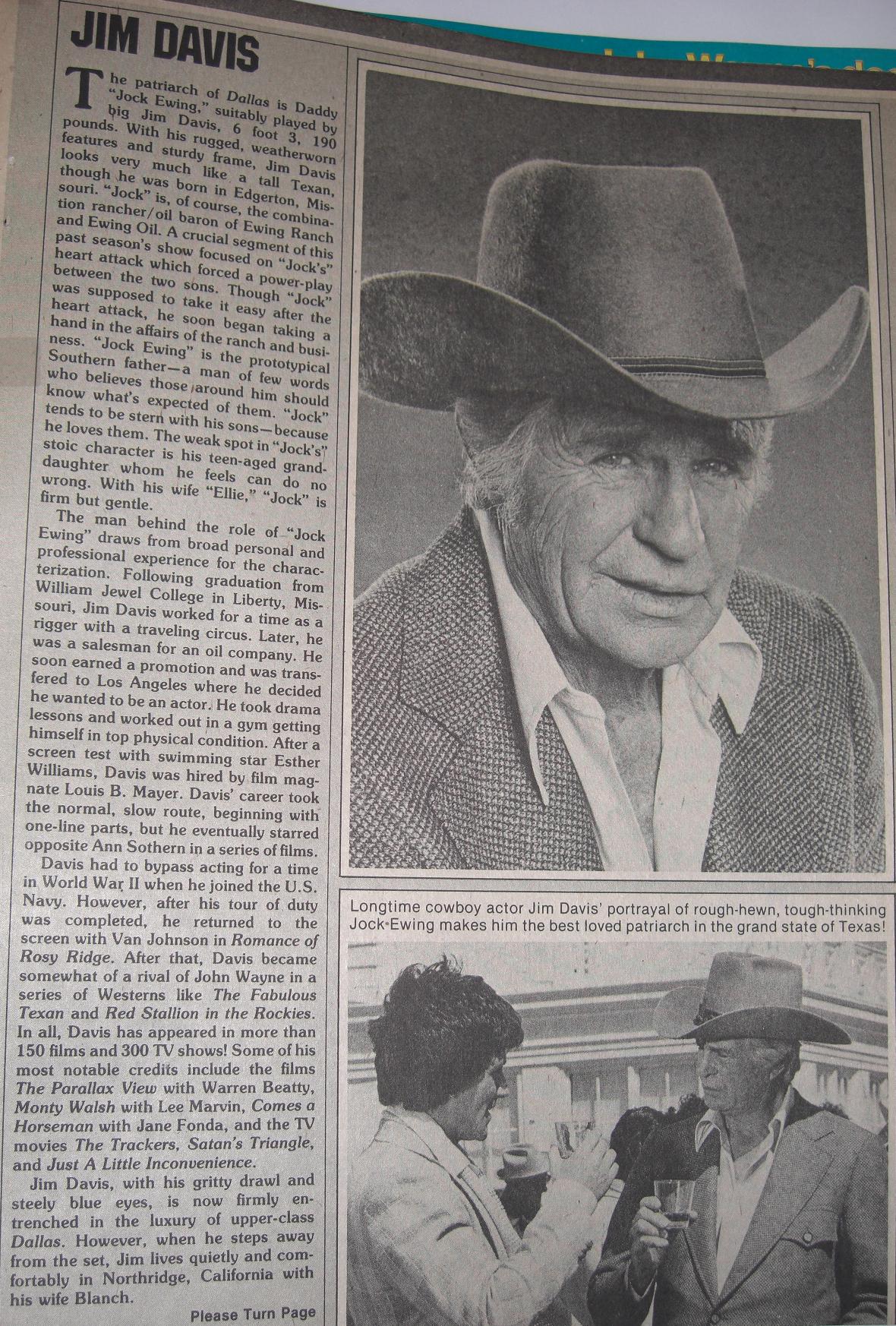 JIM DAVIS

The patriarch of Dallas is Daddy "Jock Ewing," suitably played by big Jim Davis, 6 foot 3, 190 pounds. With his rugged, weatherworn features and sturdy frame, Jim Davis looks very much like a tall Texan, though he was born in Edgerton, Missouri. "Jock" is, of course, the combination rancher/oil baron of Ewing Ranch and Ewing Oil. A crucial segment of this past season's show focused on "Jock's" heart attack which forced a power-play between the two sons. Though "Jock" was supposed to take it easy after the heart attack, he soon began taking a hand in the affairs of the ranch and business. "Jock Ewing" is the prototypical Southern father—a man of few words who believes those around him should know what's expected of them. "Jock" tends to be stern with his sons—because he loves them. The weak spot in "Jock's" stoic character is his teen-aged granddaughter whom he feels can do no wrong. With his wife "Ellie," "Jock" is firm but gentle.

The man behind the role of "Jock Ewing" draws from broad personal and professional experience for the characterization. Following graduation from William Jewel College in Liberty, Missouri, Jim Davis worked for a time as a rigger with a traveling circus. Later, he was a salesman for an oil company. He soon earned a promotion and was transfered to Los Angeles where he decided he wanted to be an actor. He took drama lessons and worked out in a gym getting himself in top physical condition. After a screen test with swimming star Esther Williams, Davis was hired by film magnate Louis B. Mayer. Davis' career took the normal, slow route, beginning with one-line parts, but he eventually starred opposite Ann Sothern in a series of films.

Davis had to bypass acting for a time in World War II when he joined the U.S. Navy. However, after his tour of duty was completed, he returned to the screen with Van Johnson in Romance of Rosy Ridge. After that, Davis became somewhat of a rival of John Wayne in a series of Westerns like The Fabulous Texan and Red Stallion in the Rockies. In all, Davis has appeared in more than 150 films and 300 TV shows! Some of his most notable credits include the films The Parallax View with Warren Beatty, Monty Walsh with Lee Marvin, Comes a Horseman with Jane Fonda, and the TV movies The Trackers, Satan's Triangle, and Just A Little Inconvenience.

Jim Davis, with his gritty drawl and steely blue eyes, is now firmly entrenched in the luxury of upper-class Dallas. However, when he steps away from the set, Jim lives quietly and comfortably in Northridge, California with his wife Blanch.

Please Turn Page

Longtime cowboy actor Jim Davis' portrayal of rough-hewn, tough-thinking Jock Ewing makes him the best loved patriarch in the grand state of Texas!